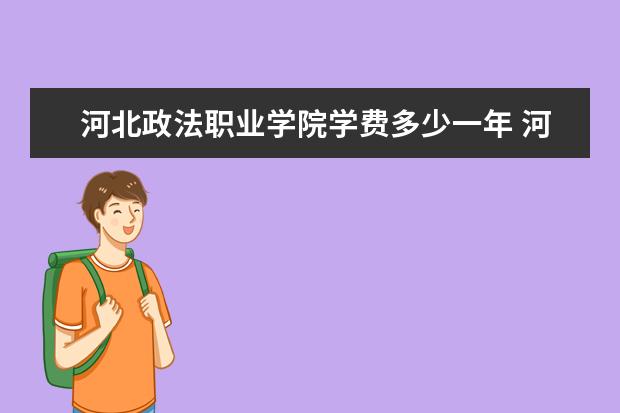 河北政法职业学院学费多少一年 河